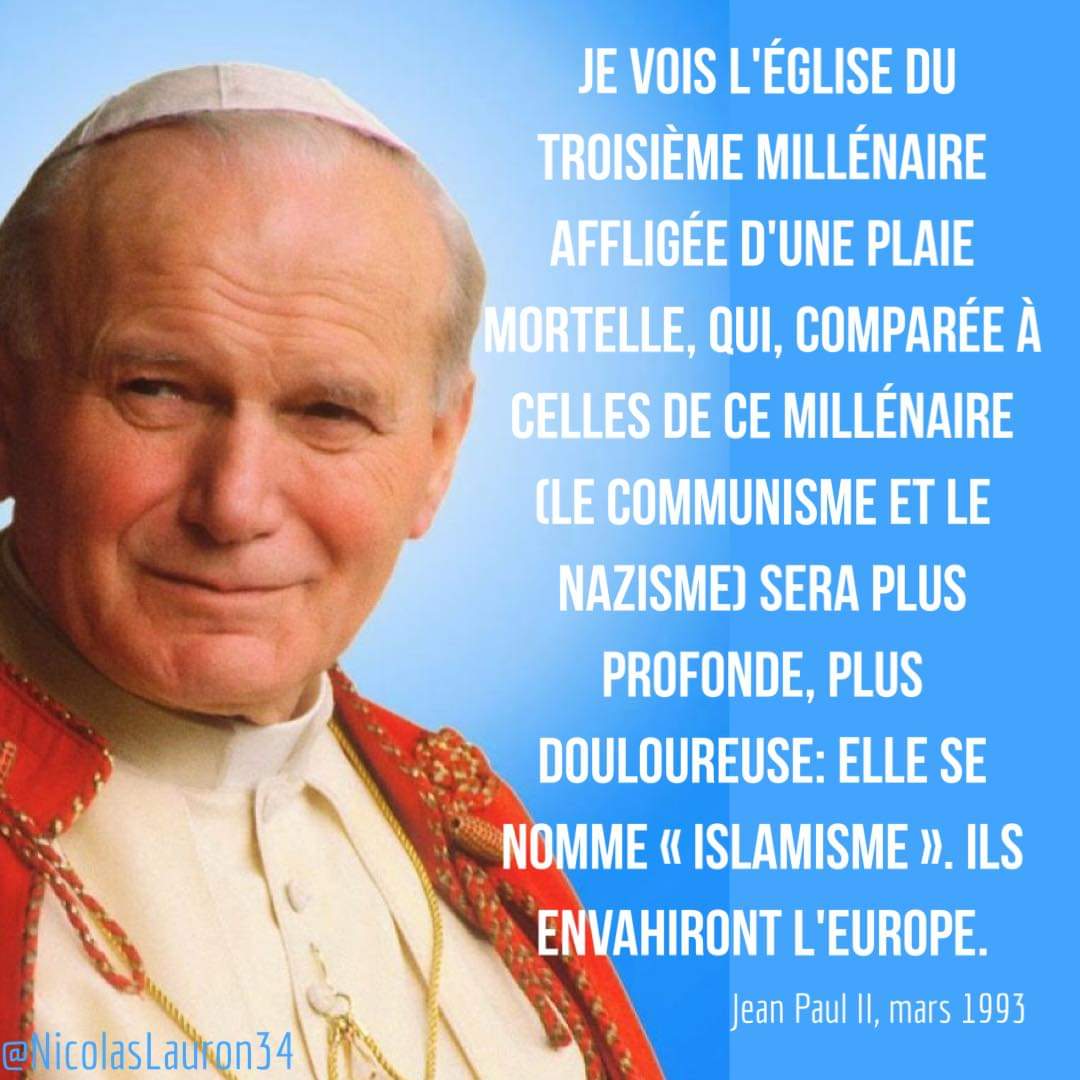 JE VOIS L'ÉGLISE DU TROISIÈME MILLÉNAIRE AFFLIGÉE D'UNE PLAIE MORTELLE, QUI, COMPARÉE À CELLES DE CE MILLÉNAIRE (LE COMMUNISME ET LE NAZISME) SERA PLUS PROFONDE, PLUS DOULOUREUSE: ELLE SE NOMME « ISLAMISME ». ILS ENVAHIRONT L'EUROPE.

Jean Paul II, mars 1993

@NicolasLauron34